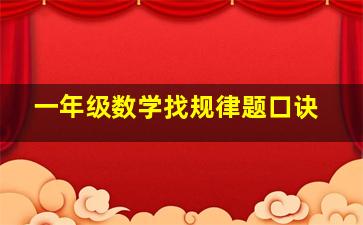 一年级数学找规律题口诀